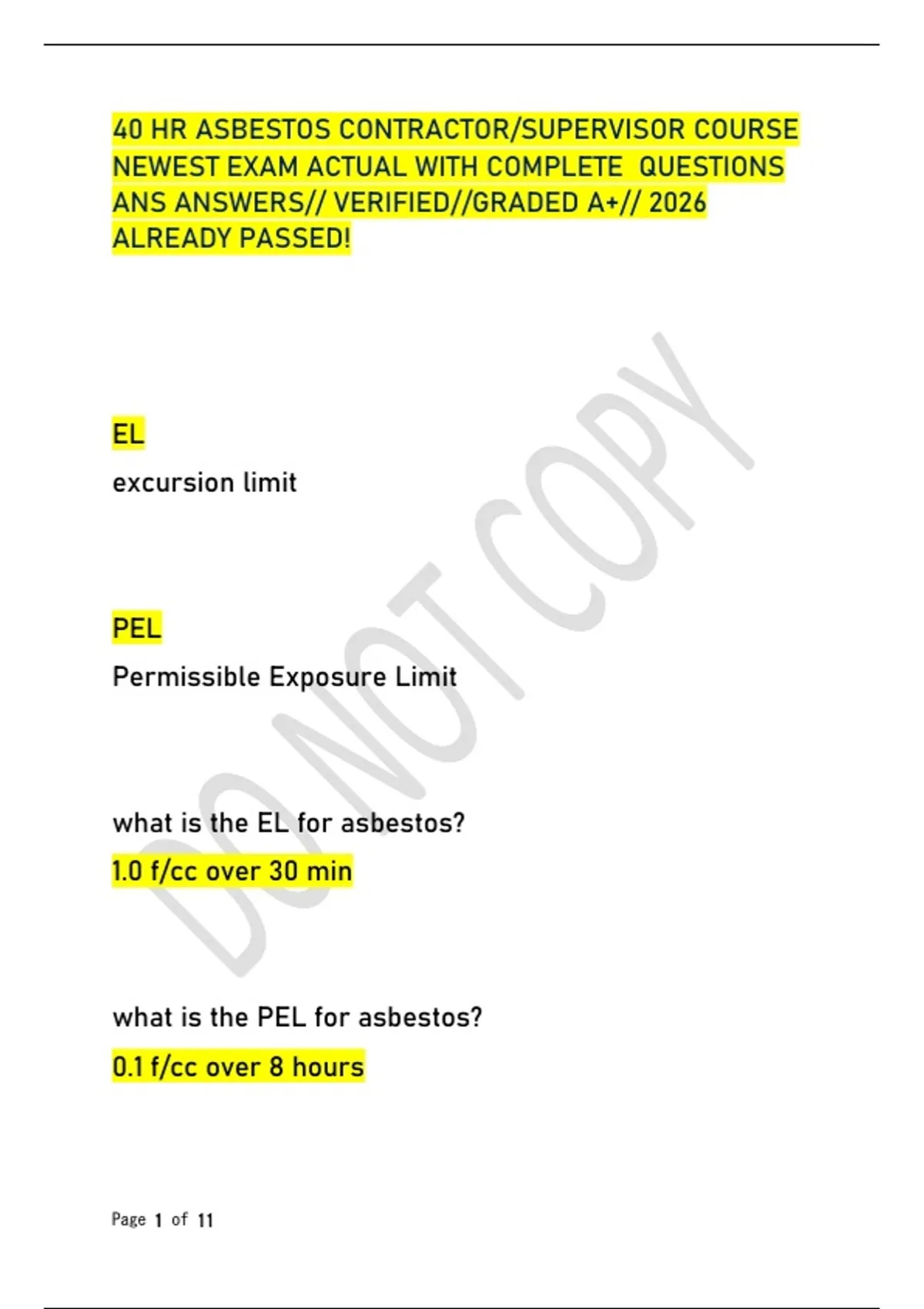 40 HR ASBESTOS CONTRACTOR/SUPERVISOR COURSE NEWEST EXAM ACTUAL WITH COMPLETE QUESTIONS ANS ANSWERS// VERIFIED//GRADED A+// 2026 ALREADY PASSED!

EL

excursion limit

PEL

Permissible Exposure Limit

what is the EL for asbestos?

1.0 f/cc over 30 min

what is the PEL for asbestos?

0.1 f/cc over 8 hours

Page 1 of 11

DO NOT COPY